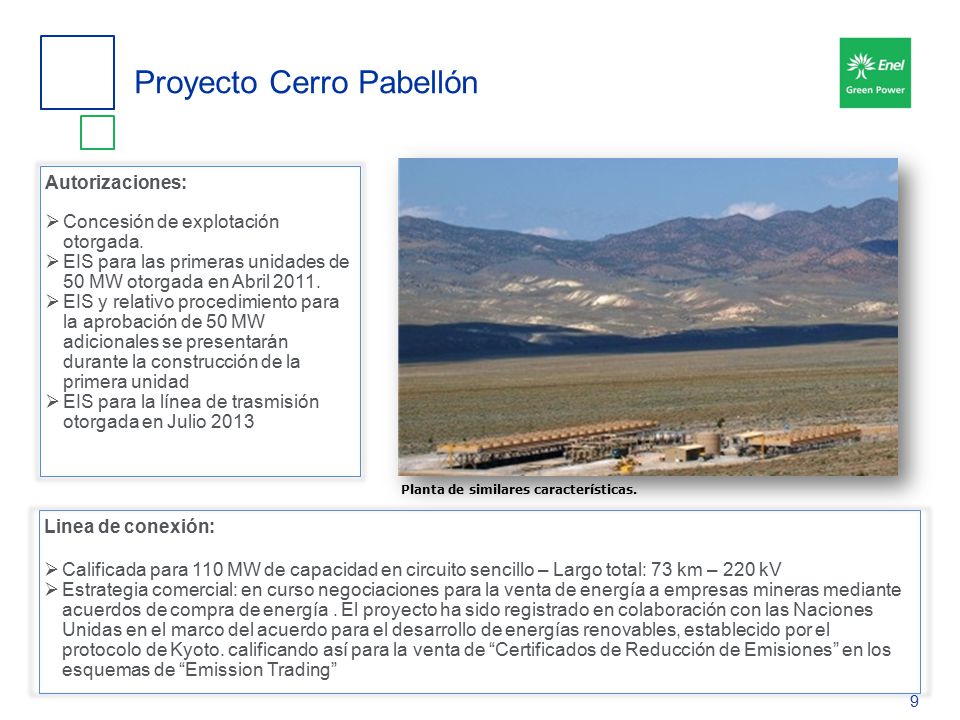 Proyecto Cerro Pabellón

Enel
Green Power

Autorizaciones:

➢ Concesión de explotación otorgada.
➢ EIS para las primeras unidades de 50 MW otorgada en Abril 2011.
➢ EIS y relativo procedimiento para la aprobación de 50 MW adicionales se presentarán durante la construcción de la primera unidad
➢ EIS para la línea de trasmisión otorgada en Julio 2013

Planta de similares características.

Linea de conexión:

➢ Calificada para 110 MW de capacidad en circuito sencillo – Largo total: 73 km – 220 kV
➢ Estrategia comercial: en curso negociaciones para la venta de energía a empresas mineras mediante acuerdos de compra de energía . El proyecto ha sido registrado en colaboración con las Naciones Unidas en el marco del acuerdo para el desarrollo de energías renovables, establecido por el protocolo de Kyoto. calificando así para la venta de “Certificados de Reducción de Emisiones” en los esquemas de “Emission Trading”

9